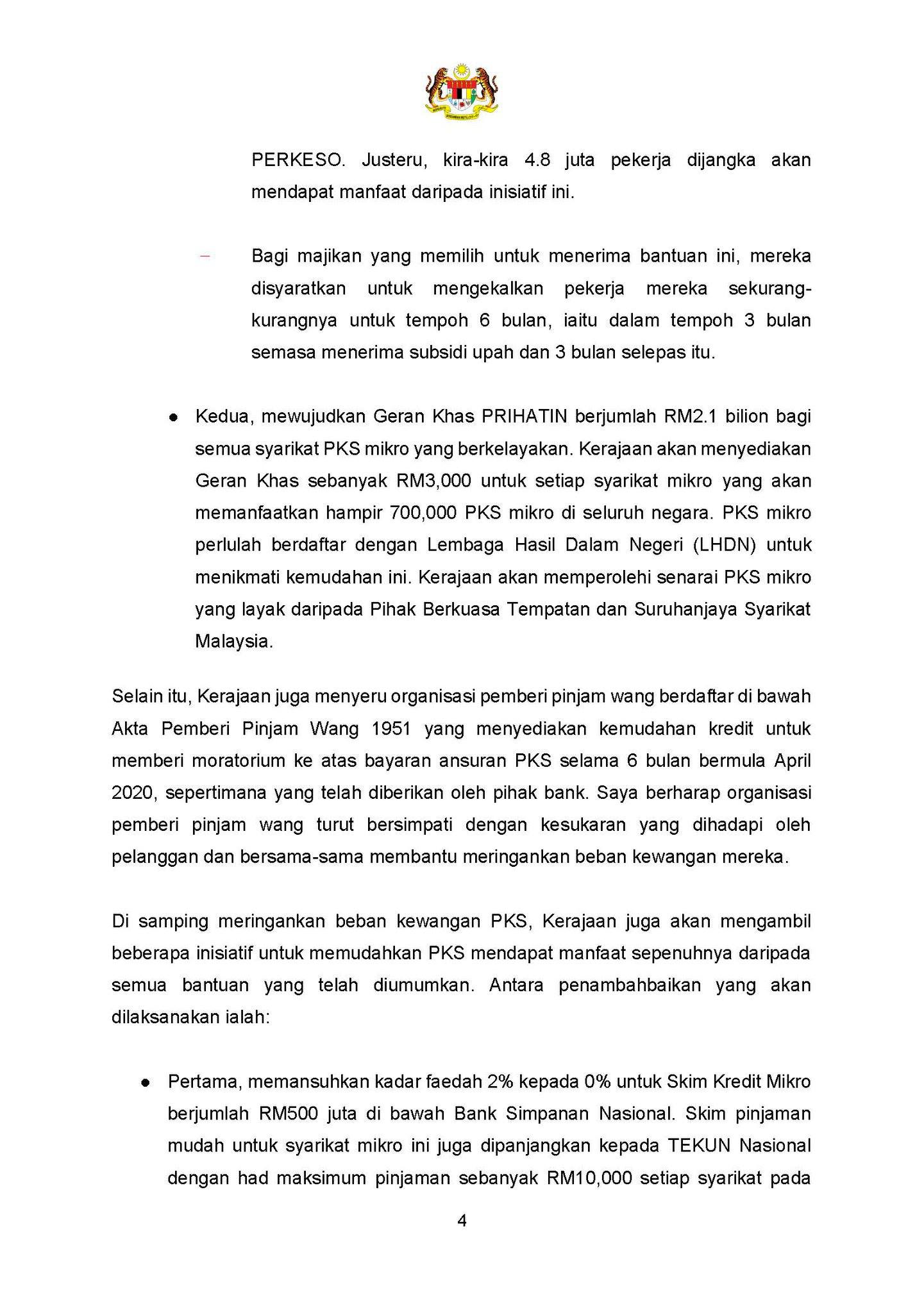 PERKESO. Justeru, kira-kira 4.8 juta pekerja dijangka akan mendapat manfaat daripada inisiatif ini.

– Bagi majikan yang memilih untuk menerima bantuan ini, mereka disyaratkan untuk mengekalkan pekerja mereka sekurang-kurangnya untuk tempoh 6 bulan, iaitu dalam tempoh 3 bulan semasa menerima subsidi upah dan 3 bulan selepas itu.

● Kedua, mewujudkan Geran Khas PRIHATIN berjumlah RM2.1 bilion bagi semua syarikat PKS mikro yang berkelayakan. Kerajaan akan menyediakan Geran Khas sebanyak RM3,000 untuk setiap syarikat mikro yang akan memanfaatkan hampir 700,000 PKS mikro di seluruh negara. PKS mikro perlulah berdaftar dengan Lembaga Hasil Dalam Negeri (LHDN) untuk menikmati kemudahan ini. Kerajaan akan memperolehi senarai PKS mikro yang layak daripada Pihak Berkuasa Tempatan dan Suruhanjaya Syarikat Malaysia.

Selain itu, Kerajaan juga menyeru organisasi pemberi pinjam wang berdaftar di bawah Akta Pemberi Pinjam Wang 1951 yang menyediakan kemudahan kredit untuk memberi moratorium ke atas bayaran ansuran PKS selama 6 bulan bermula April 2020, sepertimana yang telah diberikan oleh pihak bank. Saya berharap organisasi pemberi pinjam wang turut bersimpati dengan kesukaran yang dihadapi oleh pelanggan dan bersama-sama membantu meringankan beban kewangan mereka.

Di samping meringankan beban kewangan PKS, Kerajaan juga akan mengambil beberapa inisiatif untuk memudahkan PKS mendapat manfaat sepenuhnya daripada semua bantuan yang telah diumumkan. Antara penambahbaikan yang akan dilaksanakan ialah:

● Pertama, memansuhkan kadar faedah 2% kepada 0% untuk Skim Kredit Mikro berjumlah RM500 juta di bawah Bank Simpanan Nasional. Skim pinjaman mudah untuk syarikat mikro ini juga dipanjangkan kepada TEKUN Nasional dengan had maksimum pinjaman sebanyak RM10,000 setiap syarikat pada

4